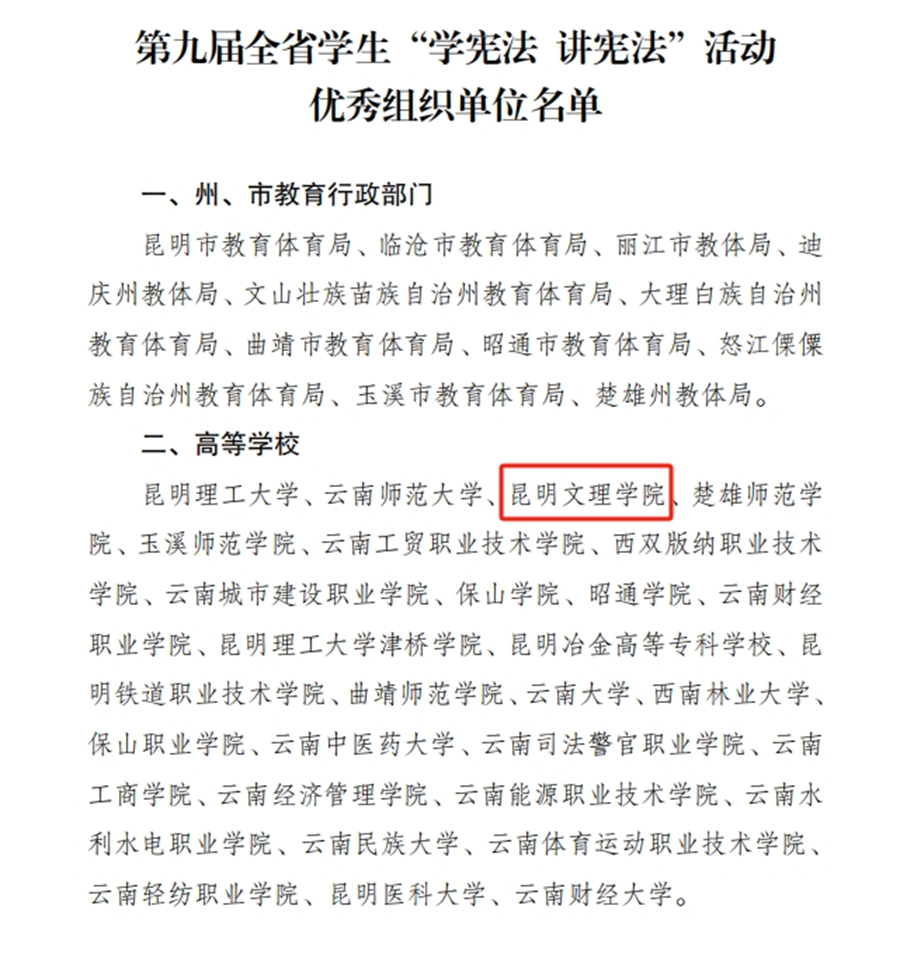 第九届全省学生“学宪法 讲宪法”活动
优秀组织单位名单

一、州、市教育行政部门

昆明市教育体育局、临沧市教育体育局、丽江市教体局、迪庆州教体局、文山壮族苗族自治州教育体育局、大理白族自治州教育体育局、曲靖市教育体育局、昭通市教育体育局、怒江傈僳族自治州教育体育局、玉溪市教育体育局、楚雄州教体局。

二、高等学校

昆明理工大学、云南师范大学、昆明文理学院、楚雄师范学院、玉溪师范学院、云南工贸职业技术学院、西双版纳职业技术学院、云南城市建设职业学院、保山学院、昭通学院、云南财经职业学院、昆明理工大学津桥学院、昆明冶金高等专科学校、昆明铁道职业技术学院、曲靖师范学院、云南大学、西南林业大学、保山职业学院、云南中医药大学、云南司法警官职业学院、云南工商学院、云南经济管理学院、云南能源职业技术学院、云南水利水电职业学院、云南民族大学、云南体育运动职业技术学院、云南轻纺职业学院、昆明医科大学、云南财经大学。